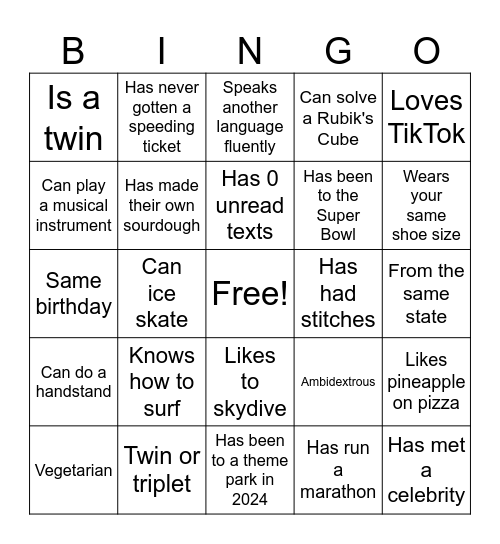 | B | I | N | G | O |
|---|---|---|---|---|
| Is a twin | Has never gotten a speeding ticket | Speaks another language fluently | Can solve a Rubik's Cube | Loves TikTok |
| Can play a musical instrument | Has made their own sourdough | Has 0 unread texts | Has been to the Super Bowl | Wears your same shoe size |
| Same birthday | Can ice skate | Free! | Has had stitches | From the same state |
| Can do a handstand | Knows how to surf | Likes to skydive | Ambidextrous | Likes pineapple on pizza |
| Vegetarian | Twin or triplet | Has been to a theme park in 2024 | Has run a marathon | Has met a celebrity |